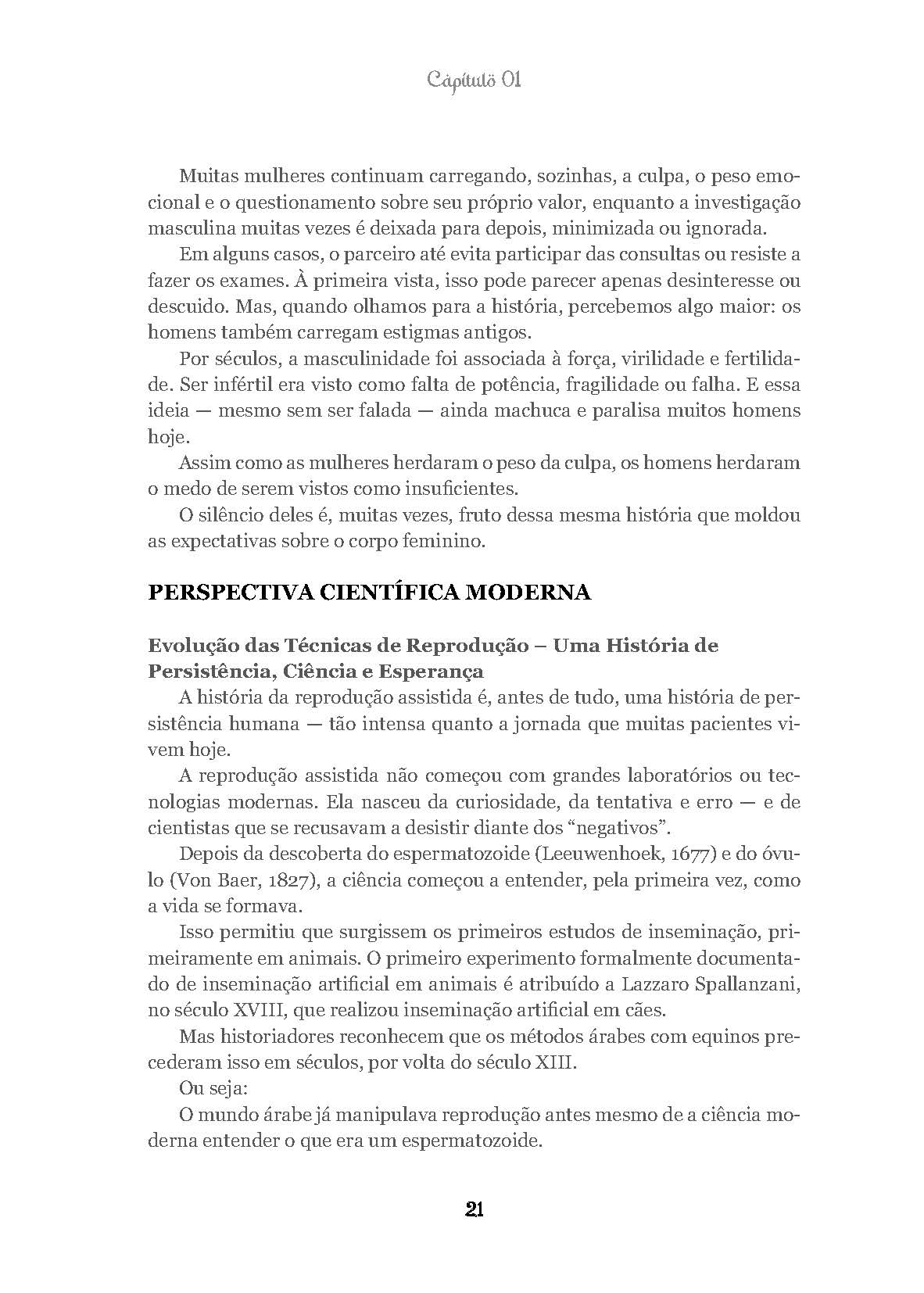 Capítulo 01

Muitas mulheres continuam carregando, sozinhas, a culpa, o peso emocional e o questionamento sobre seu próprio valor, enquanto a investigação masculina muitas vezes é deixada para depois, minimizada ou ignorada.

Em alguns casos, o parceiro até evita participar das consultas ou resiste a fazer os exames. À primeira vista, isso pode parecer apenas desinteresse ou descuido. Mas, quando olhamos para a história, percebemos algo maior: os homens também carregam estigmas antigos.

Por séculos, a masculinidade foi associada à força, virilidade e fertilidade. Ser infértil era visto como falta de potência, fragilidade ou falha. E essa ideia — mesmo sem ser falada — ainda machuca e paralisa muitos homens hoje.

Assim como as mulheres herdaram o peso da culpa, os homens herdaram o medo de serem vistos como insuficientes.

O silêncio deles é, muitas vezes, fruto dessa mesma história que moldou as expectativas sobre o corpo feminino.

PERSPECTIVA CIENTÍFICA MODERNA

Evolução das Técnicas de Reprodução – Uma História de Persistência, Ciência e Esperança

A história da reprodução assistida é, antes de tudo, uma história de persistência humana — tão intensa quanto a jornada que muitas pacientes vivem hoje.

A reprodução assistida não começou com grandes laboratórios ou tecnologias modernas. Ela nasceu da curiosidade, da tentativa e erro — e de cientistas que se recusavam a desistir diante dos “negativos”.

Depois da descoberta do espermatozoide (Leeuwenhoek, 1677) e do óvulo (Von Baer, 1827), a ciência começou a entender, pela primeira vez, como a vida se formava.

Isso permitiu que surgissem os primeiros estudos de inseminação, primeiramente em animais. O primeiro experimento formalmente documentado de inseminação artificial em animais é atribuído a Lazzaro Spallanzani, no século XVIII, que realizou inseminação artificial em cães.

Mas historiadores reconhecem que os métodos árabes com equinos precederam isso em séculos, por volta do século XIII.

Ou seja:

O mundo árabe já manipulava reprodução antes mesmo de a ciência moderna entender o que era um espermatozoide.

21